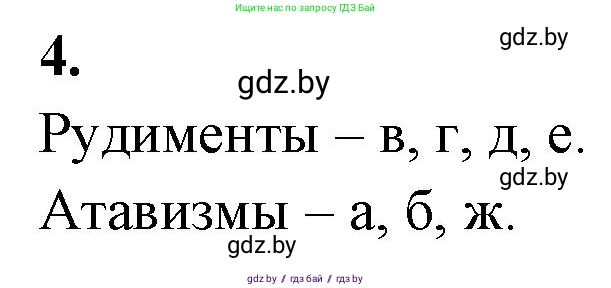 Ищите нас по запросу ГДЗ Бай

gdz.by

4.

gdz.by

Рудименты – в, г, д, е.

gdz.by

Атавизмы – а, б, ж.

gdz.by

gdz by / гдз бай / гдз by